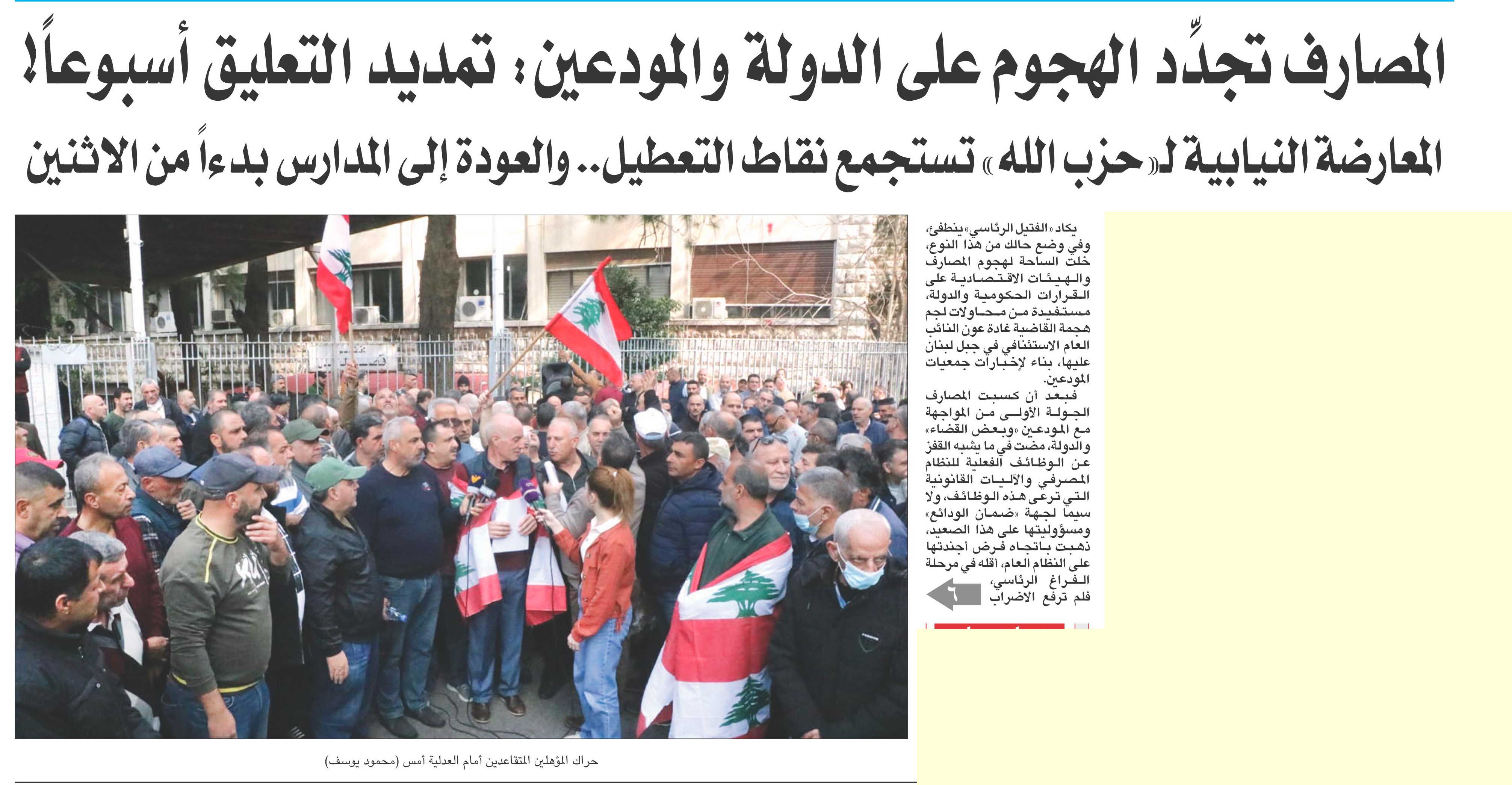 المصارف تجدِّد الهجوم على الدولة والمودعين: تمديد التعليق أسبوعاً!

المعارضة النيابية لـ«حزب الله» تستجمع نقاط التعطيل.. والعودة إلى المدارس بدءاً من الاثنين

يكاد «الفتيل الرئاسي» ينطفئ، وفي وضع حالك من هذا النوع، خلت الساحة لهجوم المصارف والهيئات الاقتصادية على القرارات الحكومية والدولة، مستفيدة من محاولات لجم هجمة القاضية غادة عون النائب العام الاستئنافي في جبل لبنان عليها، بناء لإخبارات جمعيات المودعين.

فبعد أن كسبت المصارف الجولة الأولى من المواجهة مع المودعين «وبعض القضاء» والدولة، مضت في ما يشبه القفز عن الوظائف الفعلية للنظام المصرفي والآليات القانونية التي ترعى هذه الوظائف، ولا سيما لجهة «ضمان الودائع» ومسؤوليتها على هذا الصعيد، ذهبت باتجاه فرض أجندتها على النظام العام، أقله في مرحلة الفراغ الرئاسي، فلم ترفع الاضراب

٦

حراك المؤهلين المتقاعدين أمام العدلية أمس (محمود يوسف)